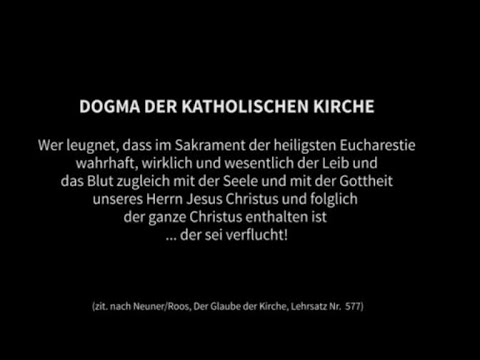 DOGMA DER KATHOLISCHEN KIRCHE

Wer leugnet, dass im Sakrament der heiligsten Eucharestie wahrhaft, wirklich und wesentlich der Leib und das Blut zugleich mit der Seele und mit der Gottheit unseres Herrn Jesus Christus und folglich der ganze Christus enthalten ist … der sei verflucht!

(zit. nach Neuner/Roos, Der Glaube der Kirche, Lehrsatz Nr. 577)